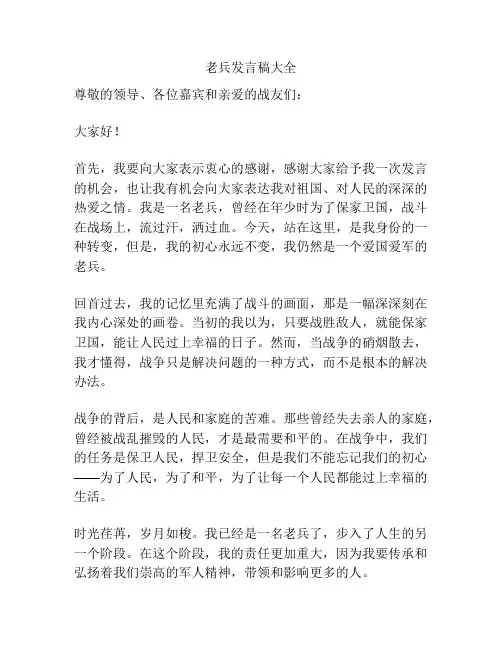 老兵发言稿大全

尊敬的领导、各位嘉宾和亲爱的战友们：

大家好！

首先，我要向大家表示衷心的感谢，感谢大家给予我一次发言的机会，也让我有机会向大家表达我对祖国、对人民的深深的热爱之情。我是一名老兵，曾经在年少时为了保家卫国，战斗在战场上，流过汗，洒过血。今天，站在这里，是我身份的一种转变，但是，我的初心永远不变，我仍然是一个爱国爱军的老兵。

回首过去，我的记忆里充满了战斗的画面，那是一幅深深刻在我内心深处的画卷。当初的我以为，只要战胜敌人，就能保家卫国，能让人民过上幸福的日子。然而，当战争的硝烟散去，我才懂得，战争只是解决问题的一种方式，而不是根本的解决办法。

战争的背后，是人民和家庭的苦难。那些曾经失去亲人的家庭，曾经被战乱摧毁的人民，才是最需要和平的。在战争中，我们的任务是保卫人民，捍卫安全，但是我们不能忘记我们的初心——为了人民，为了和平，为了让每一个人民都能过上幸福的生活。

时光荏苒，岁月如梭。我已经是一名老兵了，步入了人生的另一个阶段。在这个阶段，我的责任更加重大，因为我要传承和弘扬着我们崇高的军人精神，带领和影响更多的人。